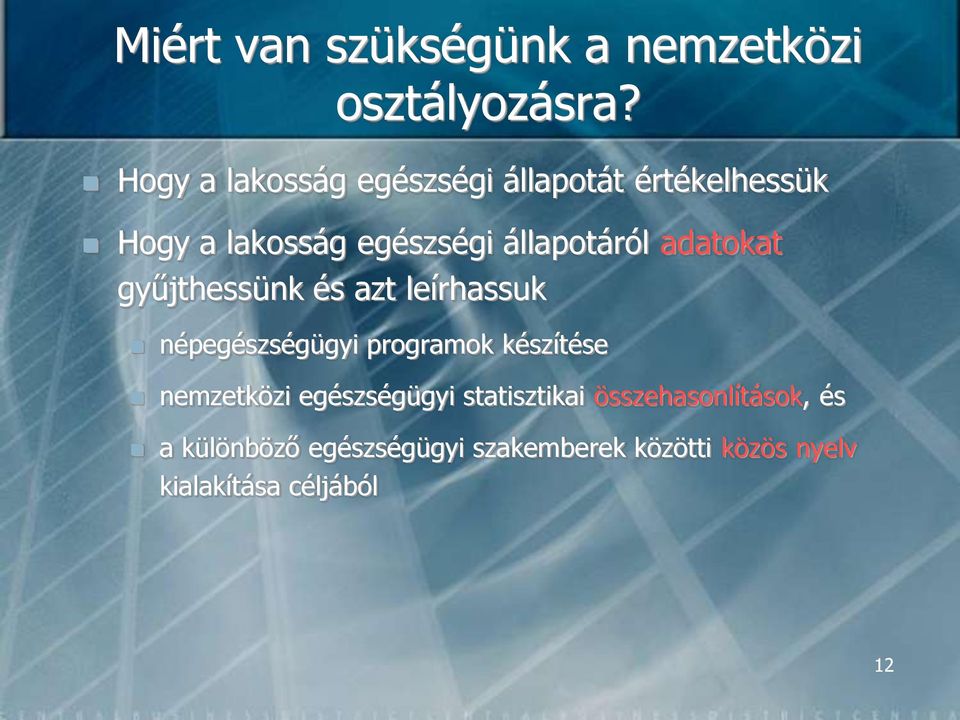 Miért van szükségünk a nemzetközi osztályozásra?

Hogy a lakosság egészségi állapotát értékelhessük

Hogy a lakosság egészségi állapotáról adatokat gyűjthessünk és azt leírhassuk

népegészségügyi programok készítése

nemzetközi egészségügyi statisztikai összehasonlítások, és

a különböző egészségügyi szakemberek közötti közös nyelv kialakítása céljából

12